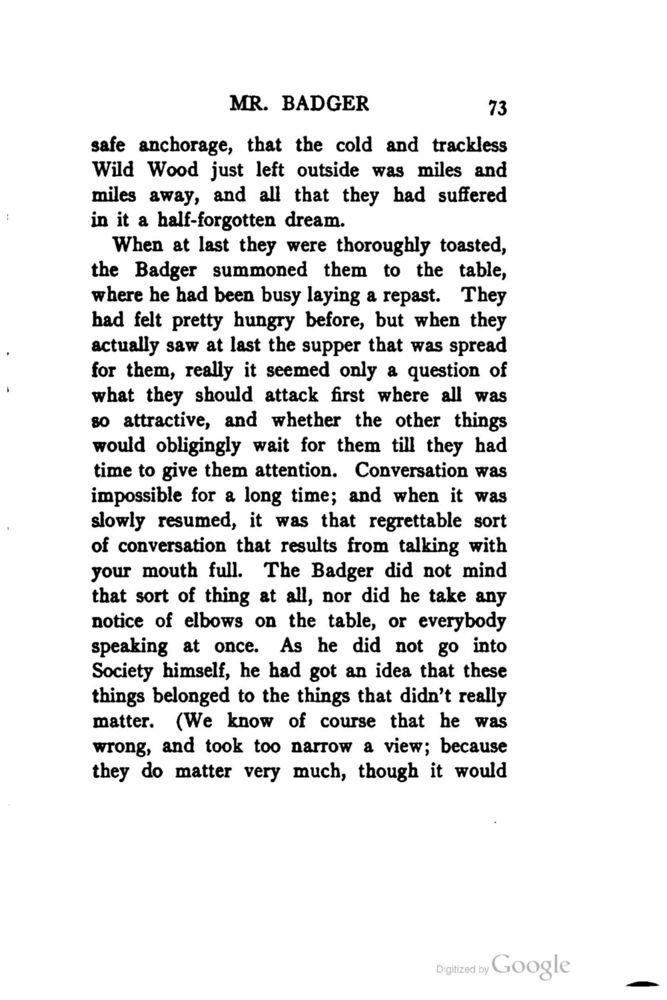 MR. BADGER 73

safe anchorage, that the cold and trackless Wild Wood just left outside was miles and miles away, and all that they had suffered in it a half-forgotten dream.

When at last they were thoroughly toasted, the Badger summoned them to the table, where he had been busy laying a repast. They had felt pretty hungry before, but when they actually saw at last the supper that was spread for them, really it seemed only a question of what they should attack first where all was so attractive, and whether the other things would obligingly wait for them till they had time to give them attention. Conversation was impossible for a long time; and when it was slowly resumed, it was that regrettable sort of conversation that results from talking with your mouth full. The Badger did not mind that sort of thing at all, nor did he take any notice of elbows on the table, or everybody speaking at once. As he did not go into Society himself, he had got an idea that these things belonged to the things that didn't really matter. (We know of course that he was wrong, and took too narrow a view; because they do matter very much, though it would

Digitized by Google